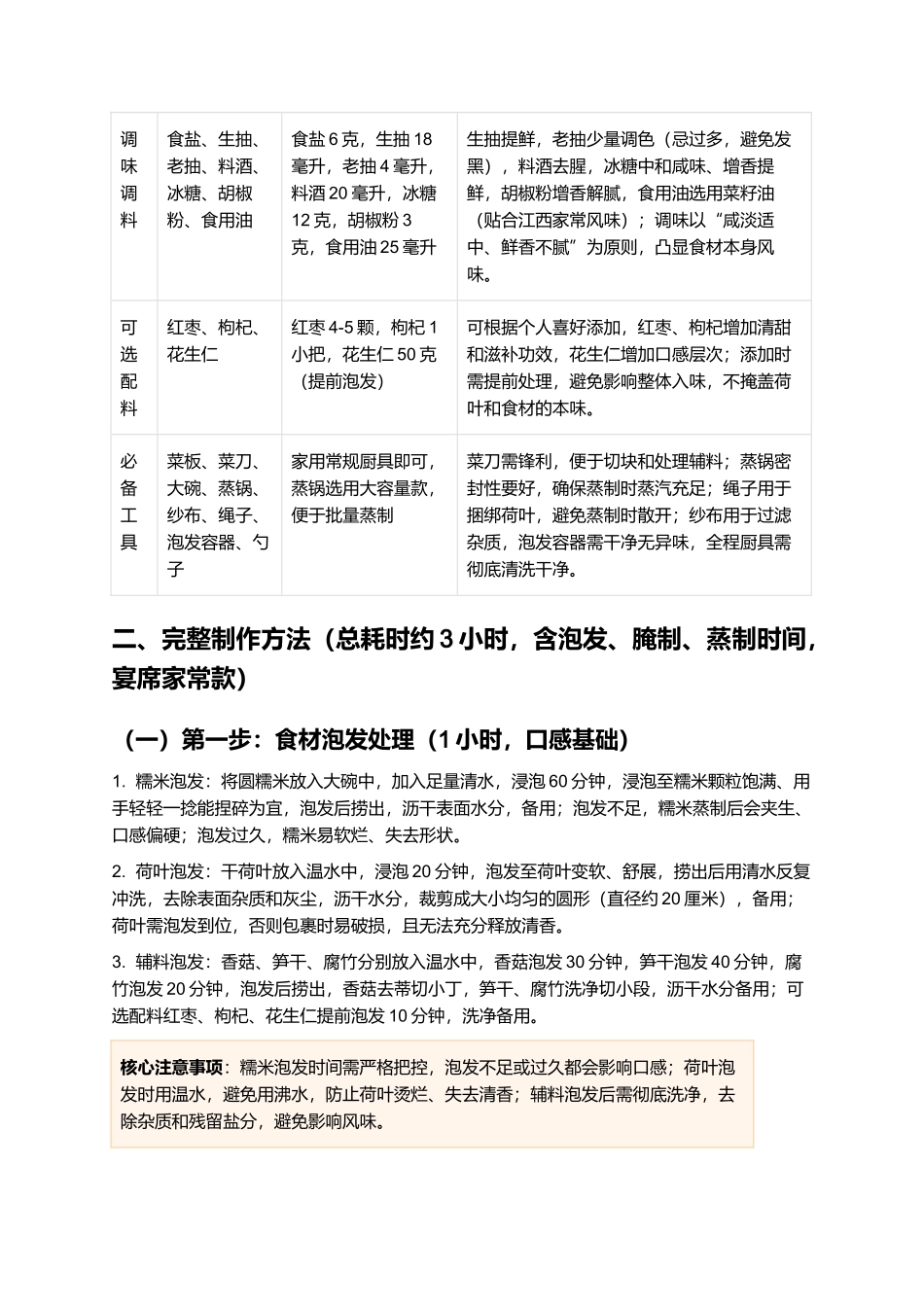 | 调味调料 | 食盐、生抽、老抽、料酒、冰糖、胡椒粉、食用油 | 食盐6克，生抽18毫升，老抽4毫升，料酒20毫升，冰糖12克，胡椒粉3克，食用油25毫升 | 生抽提鲜，老抽少量调色（忌过多，避免发黑），料酒去腥，冰糖中和咸味、增香提鲜，胡椒粉增香解腻，食用油选用菜籽油（贴合江西家常风味）；调味以“咸淡适中、鲜香不腻”为原则，凸显食材本身风味。 |
|---|---|---|---|
| 可选配料 | 红枣、枸杞、花生仁 | 红枣4-5颗，枸杞1小把，花生仁50克（提前泡发） | 可根据个人喜好添加，红枣、枸杞增加清甜和滋补功效，花生仁增加口感层次；添加时需提前处理，避免影响整体入味，不掩盖荷叶和食材的本味。 |
| 必备工具 | 菜板、菜刀、大碗、蒸锅、纱布、绳子、泡发容器、勺子 | 家用常规厨具即可，蒸锅选用大容量款，便于批量蒸制 | 菜刀需锋利，便于切块和处理辅料；蒸锅密封性要好，确保蒸制时蒸汽充足；绳子用于捆绑荷叶，避免蒸制时散开；纱布用于过滤杂质，泡发容器需干净无异味，全程厨具需彻底清洗干净。 |

二、完整制作方法（总耗时约3小时，含泡发、腌制、蒸制时间，宴席家常款）

（一）第一步：食材泡发处理（1小时，口感基础）

1. 糯米泡发：将圆糯米放入大碗中，加入足量清水，浸泡60分钟，浸泡至糯米颗粒饱满、用手轻轻一捻能捏碎为宜，泡发后捞出，沥干表面水分，备用；泡发不足，糯米蒸制后会夹生、口感偏硬；泡发过久，糯米易软烂、失去形状。

2. 荷叶泡发：干荷叶放入温水中，浸泡20分钟，泡发至荷叶变软、舒展，捞出后用清水反复冲洗，去除表面杂质和灰尘，沥干水分，裁剪成大小均匀的圆形（直径约20厘米），备用；荷叶需泡发到位，否则包裹时易破损，且无法充分释放清香。

3. 辅料泡发：香菇、笋干、腐竹分别放入温水中，香菇泡发30分钟，笋干泡发40分钟，腐竹泡发20分钟，泡发后捞出，香菇去蒂切小丁，笋干、腐竹洗净切小段，沥干水分备用；可选配料红枣、枸杞、花生仁提前泡发10分钟，洗净备用。

核心注意事项：糯米泡发时间需严格把控，泡发不足或过久都会影响口感；荷叶泡发时用温水，避免用沸水，防止荷叶烫烂、失去清香；辅料泡发后需彻底洗净，去除杂质和残留盐分，避免影响风味。